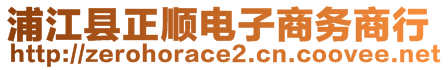 浦江县正顺电子商务商行
http://zerohorace2.cn.coovee.net